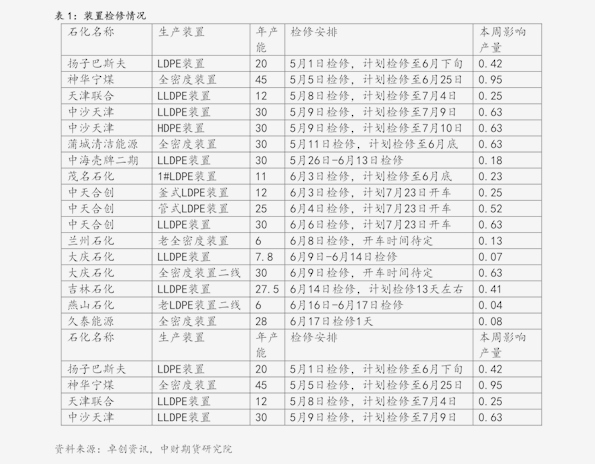 表 1：装置检修情况

| 石化名称 | 生产装置 | 年产能 | 检修安排 | 本周影响产量 |
|---|---|---|---|---|
| 扬子巴斯夫 | LDPE装置 | 20 | 5月1日检修，计划检修至6月下旬 | 0.42 |
| 神华宁煤 | 全密度装置 | 45 | 5月5日检修，计划检修至6月25日 | 0.95 |
| 天津联合 | LLDPE装置 | 12 | 5月8日检修，计划检修至7月4日 | 0.25 |
| 中沙天津 | LLDPE装置 | 30 | 5月9日检修，计划检修至7月9日 | 0.63 |
| 中沙天津 | HDPE装置 | 30 | 5月9日检修，计划检修至7月10日 | 0.63 |
| 蒲城清洁能源 | 全密度装置 | 30 | 5月11日检修，计划检修至6月底 | 0.63 |
| 中海壳牌二期 | LLDPE装置 | 30 | 5月26日-6月13日检修 | 0.18 |
| 茂名石化 | 1#LDPE装置 | 11 | 6月3日检修，计划检修至6月底 | 0.23 |
| 中天合创 | 釜式LDPE装置 | 12 | 6月3日检修，计划7月23日开车 | 0.25 |
| 中天合创 | 管式LDPE装置 | 25 | 6月4日检修，计划7月23日开车 | 0.52 |
| 中天合创 | LLDPE装置 | 30 | 6月6日检修，计划7月23日开车 | 0.63 |
| 兰州石化 | 老全密度装置 | 6 | 6月8日检修，开车时间待定 | 0.13 |
| 大庆石化 | LLDPE装置 | 7.8 | 6月9日-6月14日检修 | 0.07 |
| 大庆石化 | 全密度装置二线 | 30 | 6月9日检修，开车时间待定 | 0.63 |
| 吉林石化 | LLDPE装置 | 27.5 | 6月14日检修，计划检修13天左右 | 0.41 |
| 燕山石化 | 老LDPE装置二线 | 6 | 6月16日-6月17日检修 | 0.04 |
| 久泰能源 | 全密度装置 | 28 | 6月17日检修1天 | 0.08 |
| 石化名称 | 生产装置 | 年产能 | 检修安排 | 本周影响产量 |
| 扬子巴斯夫 | LDPE装置 | 20 | 5月1日检修，计划检修至6月下旬 | 0.42 |
| 神华宁煤 | 全密度装置 | 45 | 5月5日检修，计划检修至6月25日 | 0.95 |
| 天津联合 | LLDPE装置 | 12 | 5月8日检修，计划检修至7月4日 | 0.25 |
| 中沙天津 | LLDPE装置 | 30 | 5月9日检修，计划检修至7月9日 | 0.63 |

资料来源：卓创资讯，中财期货研究院